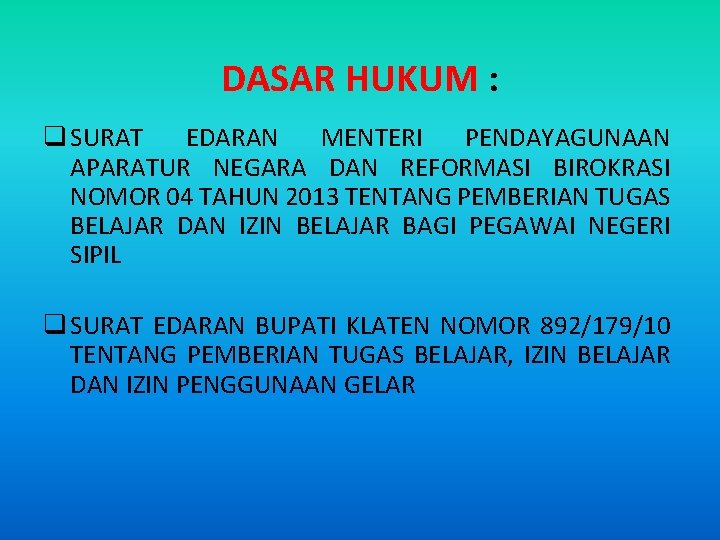 DASAR HUKUM :

❑ SURAT EDARAN MENTERI PENDAYAGUNAAN APARATUR NEGARA DAN REFORMASI BIROKRASI NOMOR 04 TAHUN 2013 TENTANG PEMBERIAN TUGAS BELAJAR DAN IZIN BELAJAR BAGI PEGAWAI NEGERI SIPIL

❑ SURAT EDARAN BUPATI KLATEN NOMOR 892/179/10 TENTANG PEMBERIAN TUGAS BELAJAR, IZIN BELAJAR DAN IZIN PENGGUNAAN GELAR